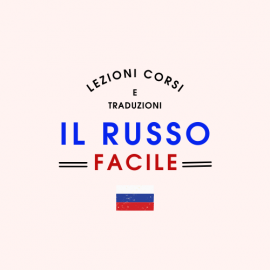 LEZIONI CORSI
E
TRADUZIONI

IL RUSSO
FACILE